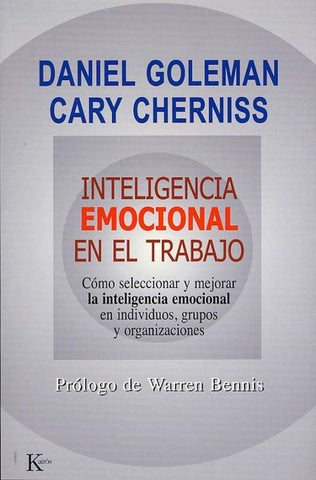 DANIEL GOLEMAN
CARY CHERNISS

INTELIGENCIA
EMOCIONAL
EN EL TRABAJO

Cómo seleccionar y mejorar la inteligencia emocional en individuos, grupos y organizaciones

Prólogo de Warren Bennis

Kairós